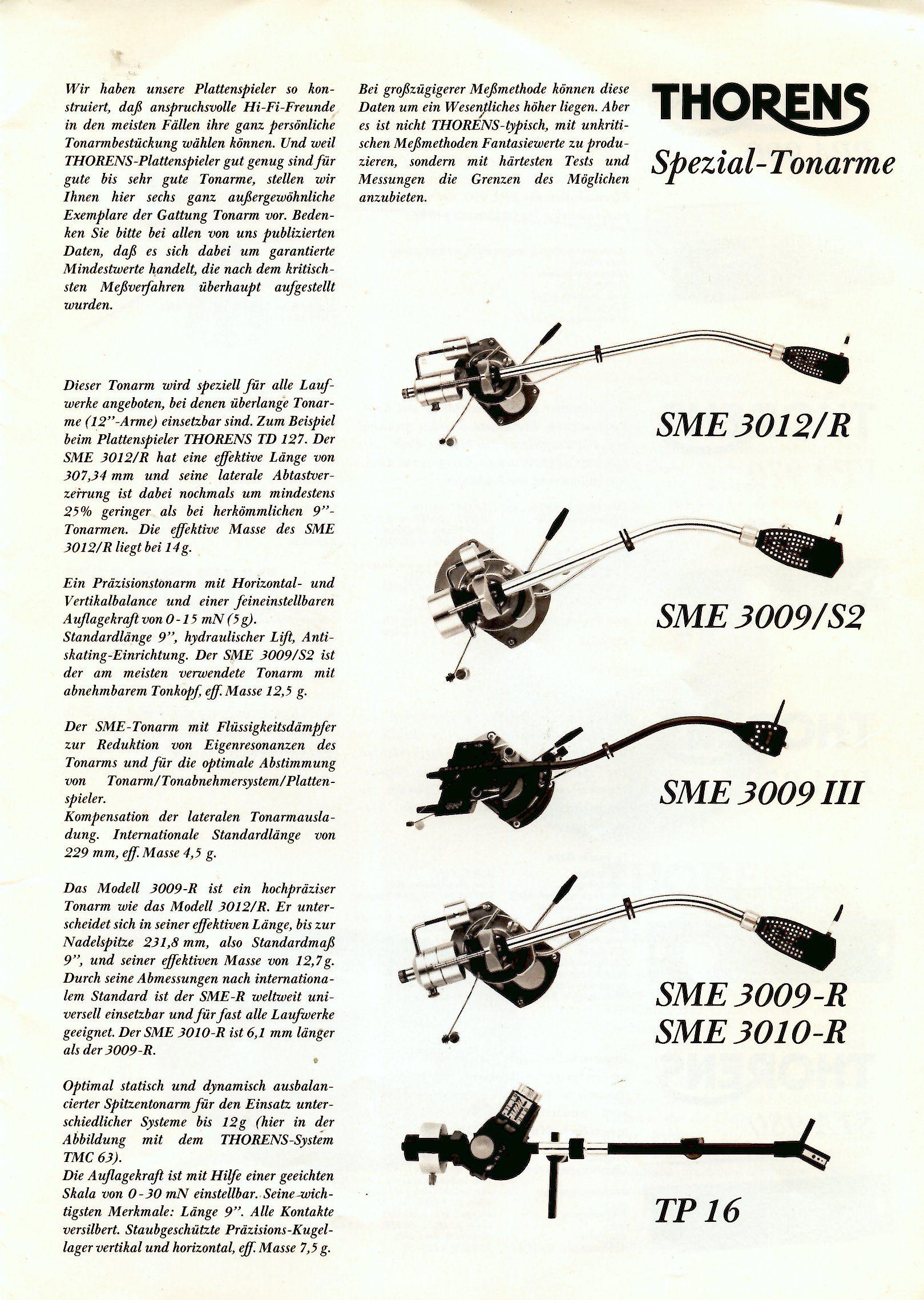 Wir haben unsere Plattenspieler so konstruiert, daß anspruchsvolle Hi-Fi-Freunde in den meisten Fällen ihre ganz persönliche Tonarmbestückung wählen können. Und weil THORENS-Plattenspieler gut genug sind für gute bis sehr gute Tonarme, stellen wir Ihnen hier sechs ganz außergewöhnliche Exemplare der Gattung Tonarm vor. Bedenken Sie bitte bei allen von uns publizierten Daten, daß es sich dabei um garantierte Mindestwerte handelt, die nach dem kritischsten Meßverfahren überhaupt aufgestellt wurden.

Bei großzügigerer Meßmethode können diese Daten um ein Wesentliches höher liegen. Aber es ist nicht THORENS-typisch, mit unkritischen Meßmethoden Fantasiewerte zu produzieren, sondern mit härtesten Tests und Messungen die Grenzen des Möglichen anzubieten.

THORENS
Spezial-Tonarme

Dieser Tonarm wird speziell für alle Laufwerke angeboten, bei denen überlange Tonarme (12"-Arme) einsetzbar sind. Zum Beispiel beim Plattenspieler THORENS TD 127. Der SME 3012/R hat eine effektive Länge von 307,34 mm und seine laterale Abtastverzerrung ist dabei nochmals um mindestens 25% geringer als bei herkömmlichen 9"-Tonarmen. Die effektive Masse des SME 3012/R liegt bei 14 g.

SME 3012/R

Ein Präzisionstonarm mit Horizontal- und Vertikalbalance und einer feineinstellbaren Auflagekraft von 0-15 mN (5 g).
Standardlänge 9", hydraulischer Lift, Antiskating-Einrichtung. Der SME 3009/S2 ist der am meisten verwendete Tonarm mit abnehmbarem Tonkopf, eff. Masse 12,5 g.

SME 3009/S2

Der SME-Tonarm mit Flüssigkeitsdämpfer zur Reduktion von Eigenresonanzen des Tonarms und für die optimale Abstimmung von Tonarm/Tonabnehmersystem/Plattenspieler.
Kompensation der lateralen Tonarmausladung. Internationale Standardlänge von 229 mm, eff. Masse 4,5 g.

SME 3009 III

Das Modell 3009-R ist ein hochpräziser Tonarm wie das Modell 3012/R. Er unterscheidet sich in seiner effektiven Länge, bis zur Nadelspitze 231,8 mm, also Standardmaß 9", und seiner effektiven Masse von 12,7 g. Durch seine Abmessungen nach internationalem Standard ist der SME-R weltweit universell einsetzbar und für fast alle Laufwerke geeignet. Der SME 3010-R ist 6,1 mm länger als der 3009-R.

SME 3009-R
SME 3010-R

Optimal statisch und dynamisch ausbalancierter Spitzentonarm für den Einsatz unterschiedlicher Systeme bis 12 g (hier in der Abbildung mit dem THORENS-System TMC 63).
Die Auflagekraft ist mit Hilfe einer geeichten Skala von 0-30 mN einstellbar. Seine wichtigsten Merkmale: Länge 9". Alle Kontakte versilbert. Staubgeschützte Präzisions-Kugellager vertikal und horizontal, eff. Masse 7,5 g.

TP 16